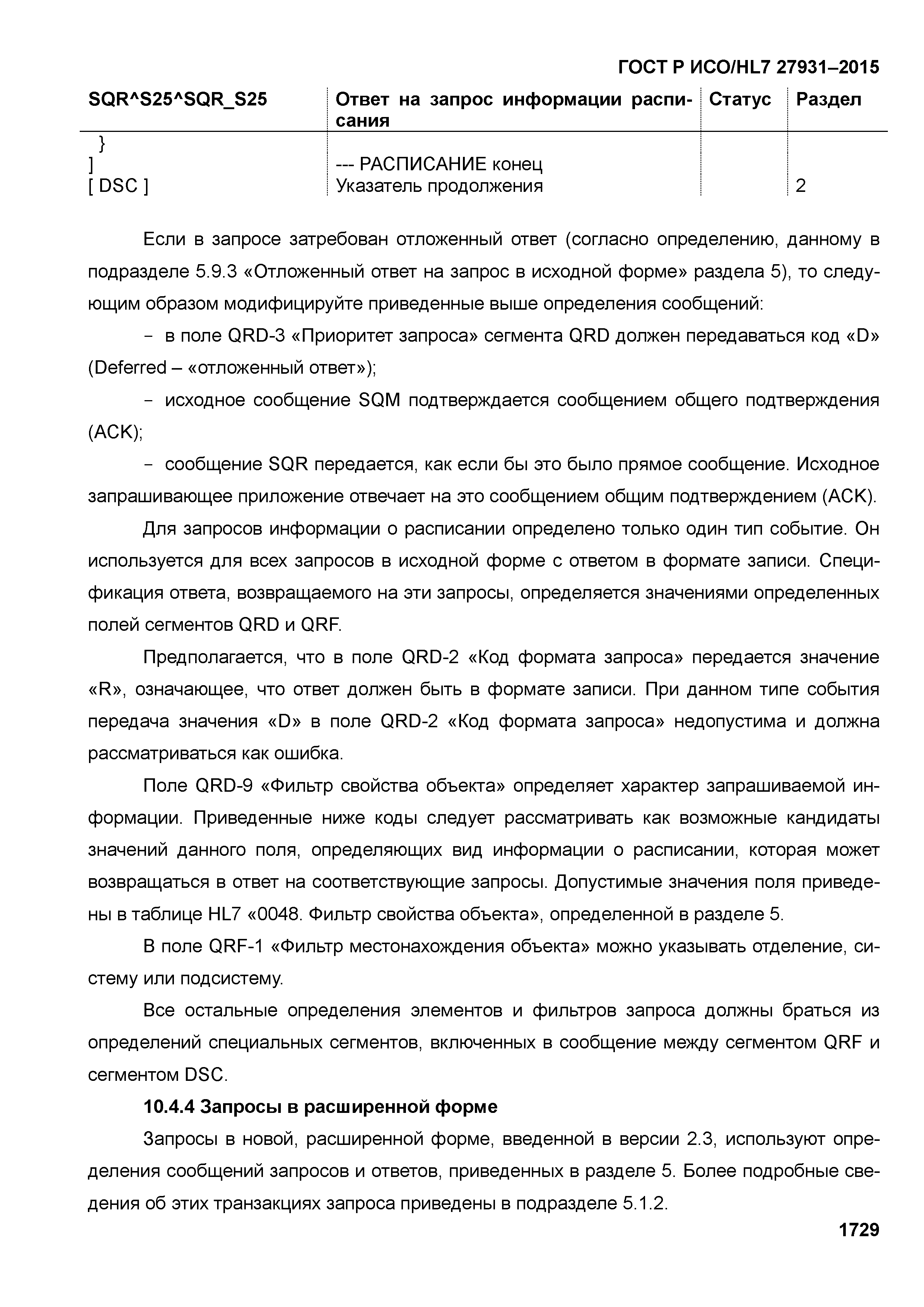 ГОСТ Р ИСО/HL7 27931–2015

| SQR^S25^SQR_S25 | Ответ на запрос информации расписания | Статус | Раздел |
|---|---|---|---|
| } | | | |
| ] | --- РАСПИСАНИЕ конец | | |
| [ DSC ] | Указатель продолжения | | 2 |

Если в запросе затребован отложенный ответ (согласно определению, данному в подразделе 5.9.3 «Отложенный ответ на запрос в исходной форме» раздела 5), то следующим образом модифицируйте приведенные выше определения сообщений:

- в поле QRD-3 «Приоритет запроса» сегмента QRD должен передаваться код «D» (Deferred – «отложенный ответ»);

- исходное сообщение SQM подтверждается сообщением общего подтверждения (ACK);

- сообщение SQR передается, как если бы это было прямое сообщение. Исходное запрашивающее приложение отвечает на это сообщением общим подтверждением (ACK).

Для запросов информации о расписании определено только один тип событие. Он используется для всех запросов в исходной форме с ответом в формате записи. Спецификация ответа, возвращаемого на эти запросы, определяется значениями определенных полей сегментов QRD и QRF.

Предполагается, что в поле QRD-2 «Код формата запроса» передается значение «R», означающее, что ответ должен быть в формате записи. При данном типе события передача значения «D» в поле QRD-2 «Код формата запроса» недопустима и должна рассматриваться как ошибка.

Поле QRD-9 «Фильтр свойства объекта» определяет характер запрашиваемой информации. Приведенные ниже коды следует рассматривать как возможные кандидаты значений данного поля, определяющих вид информации о расписании, которая может возвращаться в ответ на соответствующие запросы. Допустимые значения поля приведены в таблице HL7 «0048. Фильтр свойства объекта», определенной в разделе 5.

В поле QRF-1 «Фильтр местонахождения объекта» можно указывать отделение, систему или подсистему.

Все остальные определения элементов и фильтров запроса должны браться из определений специальных сегментов, включенных в сообщение между сегментом QRF и сегментом DSC.

10.4.4 Запросы в расширенной форме

Запросы в новой, расширенной форме, введенной в версии 2.3, используют определения сообщений запросов и ответов, приведенных в разделе 5. Более подробные сведения об этих транзакциях запроса приведены в подразделе 5.1.2.

1729